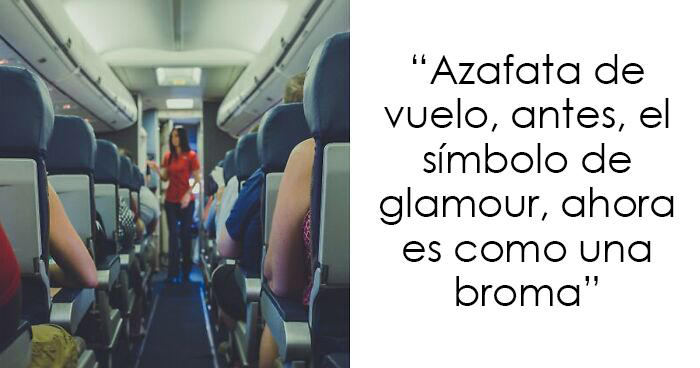 “Azafata de vuelo, antes, el símbolo de glamour, ahora es como una broma”